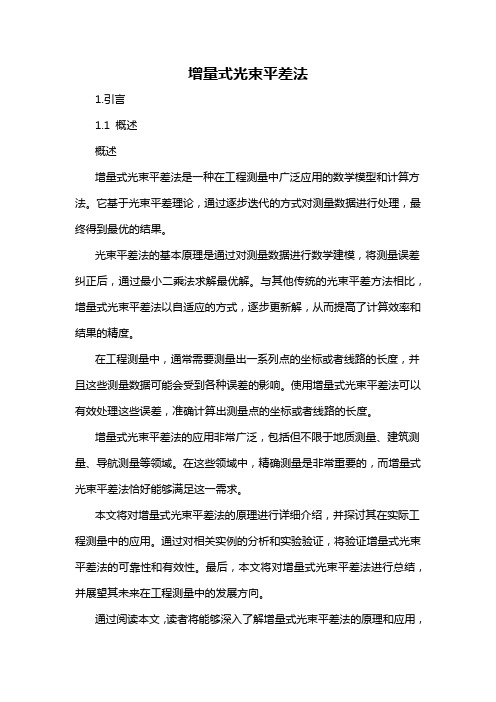 增量式光束平差法

1.引言

1.1 概述

概述

增量式光束平差法是一种在工程测量中广泛应用的数学模型和计算方法。它基于光束平差理论，通过逐步迭代的方式对测量数据进行处理，最终得到最优的结果。

光束平差法的基本原理是通过对测量数据进行数学建模，将测量误差纠正后，通过最小二乘法求解最优解。与其他传统的光束平差方法相比，增量式光束平差法以自适应的方式，逐步更新解，从而提高了计算效率和结果的精度。

在工程测量中，通常需要测量出一系列点的坐标或者线路的长度，并且这些测量数据可能会受到各种误差的影响。使用增量式光束平差法可以有效处理这些误差，准确计算出测量点的坐标或者线路的长度。

增量式光束平差法的应用非常广泛，包括但不限于地质测量、建筑测量、导航测量等领域。在这些领域中，精确测量是非常重要的，而增量式光束平差法恰好能够满足这一需求。

本文将对增量式光束平差法的原理进行详细介绍，并探讨其在实际工程测量中的应用。通过对相关实例的分析和实验验证，将验证增量式光束平差法的可靠性和有效性。最后，本文将对增量式光束平差法进行总结，并展望其未来在工程测量中的发展方向。

通过阅读本文，读者将能够深入了解增量式光束平差法的原理和应用，